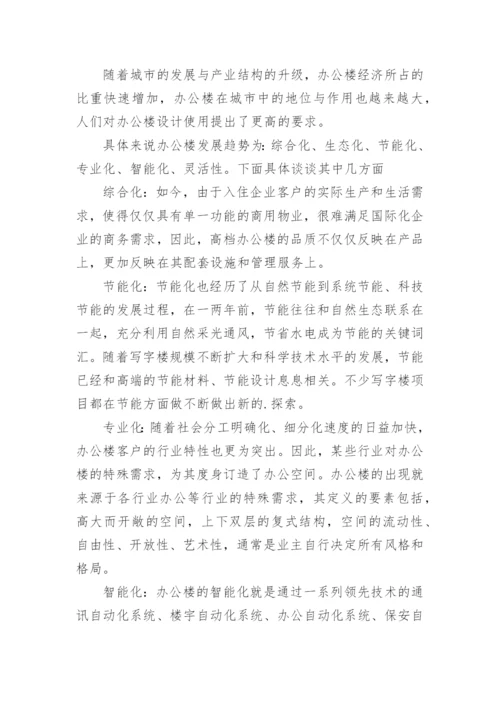 随着城市的发展与产业结构的升级，办公楼经济所占的比重快速增加，办公楼在城市中的地位与作用也越来越大，人们对办公楼设计使用提出了更高的要求。

具体来说办公楼发展趋势为：综合化、生态化、节能化、专业化、智能化、灵活性。下面具体谈谈其中几方面

综合化：如今，由于入住企业客户的实际生产和生活需求，使得仅仅具有单一功能的商用物业，很难满足国际化企业的商务需求，因此，高档办公楼的品质不仅仅反映在产品上，更加反映在其配套设施和管理服务上。

节能化：节能化也经历了从自然节能到系统节能、科技节能的发展过程，在一两年前，节能往往和自然生态联系在一起，充分利用自然采光通风，节省水电成为节能的关键词汇。随着写字楼规模不断扩大和科学技术水平的发展，节能已经和高端的节能材料、节能设计息息相关。不少写字楼项目都在节能方面做不断做出新的.探索。

专业化：随着社会分工明确化、细分化速度的日益加快，办公楼客户的行业特性也更为突出。因此，某些行业对办公楼的特殊需求，为其度身订造了办公空间。办公楼的出现就来源于各行业办公等行业的特殊需求，其定义的要素包括，高大而开敞的空间，上下双层的复式结构，空间的流动性、自由性、开放性、艺术性，通常是业主自行决定所有风格和格局。

智能化：办公楼的智能化就是通过一系列领先技术的通讯自动化系统、楼宇自动化系统、办公自动化系统、保安自